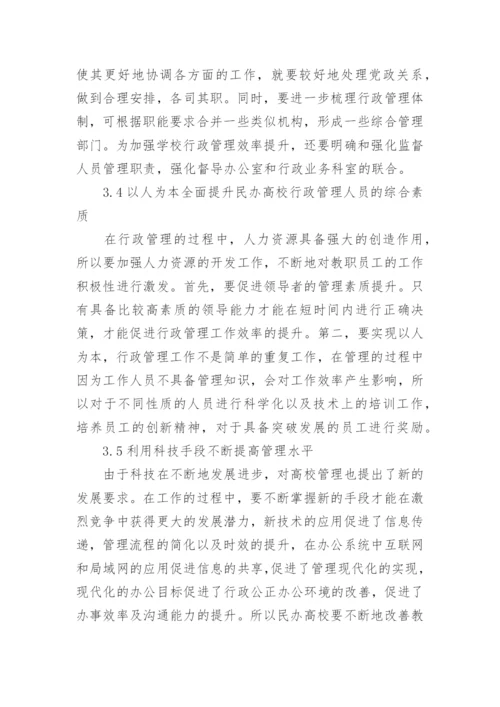 使其更好地协调各方面的工作，就要较好地处理党政关系，做到合理安排，各司其职。同时，要进一步梳理行政管理体制，可根据职能要求合并一些类似机构，形成一些综合管理部门。为加强学校行政管理效率提升，还要明确和强化监督人员管理职责，强化督导办公室和行政业务科室的联合。

3.4 以人为本全面提升民办高校行政管理人员的综合素质

在行政管理的过程中，人力资源具备强大的创造作用，所以要加强人力资源的开发工作，不断地对教职员工的工作积极性进行激发。首先，要促进领导者的管理素质提升。只有具备比较高素质的领导能力才能在短时间内进行正确决策，才能促进行政管理工作效率的提升。第二，要实现以人为本，行政管理工作不是简单的重复工作，在管理的过程中因为工作人员不具备管理知识，会对工作效率产生影响，所以对于不同性质的人员进行科学化以及技术上的培训工作，培养员工的创新精神，对于具备突破发展的员工进行奖励。

3.5 利用科技手段不断提高管理水平

由于科技在不断地发展进步，对高校管理也提出了新的发展要求。在工作的过程中，要不断掌握新的手段才能在激烈竞争中获得更大的发展潜力，新技术的应用促进了信息传递，管理流程的简化以及时效的提升，在办公系统中互联网和局域网的应用促进信息的共享，促进了管理现代化的实现，现代化的办公目标促进了行政公正办公环境的改善，促进了办事效率及沟通能力的提升。所以民办高校要不断地改善教